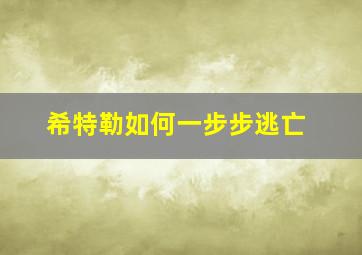 希特勒如何一步步逃亡